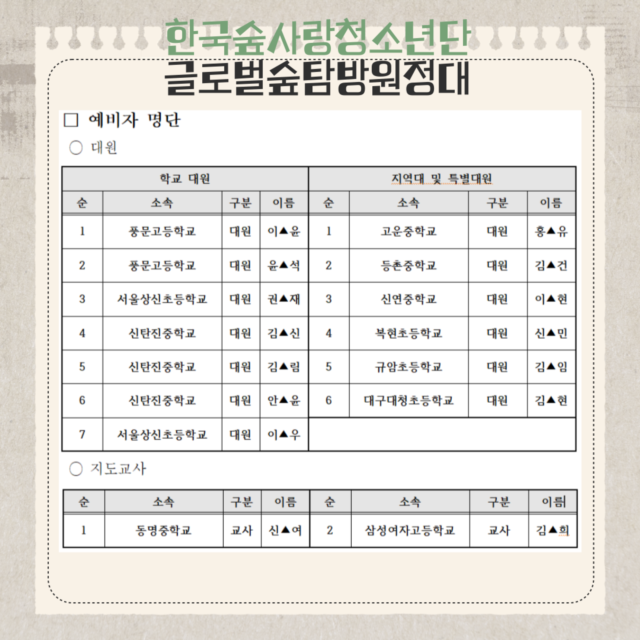 한국숲사랑청소년단
글로벌숲탐방원정대

□ 예비자 명단

○ 대원

| 학교 대원 | | | | 지역대 및 특별대원 | | | |
|---|---|---|---|---|---|---|---|
| 순 | 소속 | 구분 | 이름 | 순 | 소속 | 구분 | 이름 |
| 1 | 풍문고등학교 | 대원 | 이▲윤 | 1 | 고운중학교 | 대원 | 홍▲유 |
| 2 | 풍문고등학교 | 대원 | 윤▲석 | 2 | 등촌중학교 | 대원 | 김▲건 |
| 3 | 서울상신초등학교 | 대원 | 권▲재 | 3 | 신연중학교 | 대원 | 이▲현 |
| 4 | 신탄진중학교 | 대원 | 김▲신 | 4 | 복현초등학교 | 대원 | 신▲민 |
| 5 | 신탄진중학교 | 대원 | 김▲림 | 5 | 규암초등학교 | 대원 | 김▲임 |
| 6 | 신탄진중학교 | 대원 | 안▲윤 | 6 | 대구대청초등학교 | 대원 | 김▲현 |
| 7 | 서울상신초등학교 | 대원 | 이▲우 | | | | |

○ 지도교사

| 순 | 소속 | 구분 | 이름 | 순 | 소속 | 구분 | 이름 |
|---|---|---|---|---|---|---|---|
| 1 | 동명중학교 | 교사 | 신▲여 | 2 | 삼성여자고등학교 | 교사 | 김▲희 |